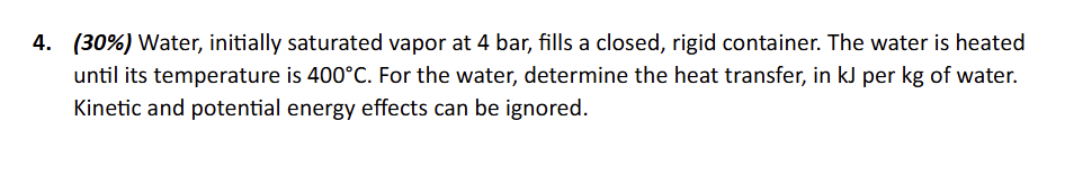 4. (30%) Water, initially saturated vapor at 4 bar, fills a closed, rigid container. The water is heated until its temperature is 400°C. For the water, determine the heat transfer, in kJ per kg of water. Kinetic and potential energy effects can be ignored.